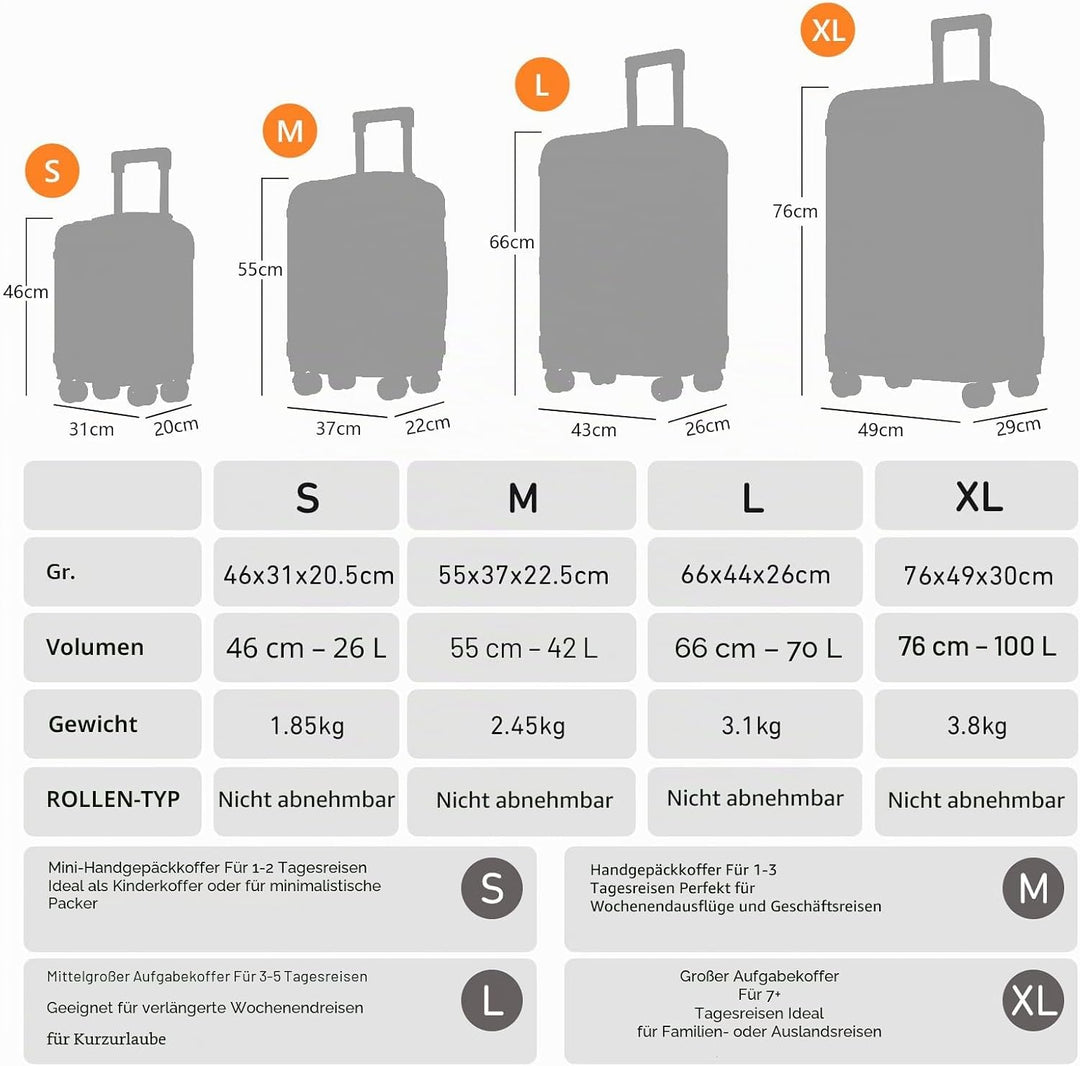 S
46cm
31cm
20cm

M
55cm
37cm
22cm

L
66cm
43cm
26cm

XL
76cm
49cm
29cm

| | S | M | L | XL |
|---|---|---|---|---|
| Gr. | 46x31x20.5cm | 55x37x22.5cm | 66x44x26cm | 76x49x30cm |
| Volumen | 46 cm – 26 L | 55 cm – 42 L | 66 cm – 70 L | 76 cm – 100 L |
| Gewicht | 1.85kg | 2.45kg | 3.1kg | 3.8kg |
| ROLLEN-TYP | Nicht abnehmbar | Nicht abnehmbar | Nicht abnehmbar | Nicht abnehmbar |

Mini-Handgepäckkoffer Für 1-2 Tagesreisen Ideal als Kinderkoffer oder für minimalistische Packer
S

Handgepäckkoffer Für 1-3 Tagesreisen Perfekt für Wochenendausflüge und Geschäftsreisen
M

Mittelgroßer Aufgabekoffer Für 3-5 Tagesreisen
Geeignet für verlängerte Wochenendreisen
für Kurzurlaube
L

Großer Aufgabekoffer Für 7+ Tagesreisen Ideal für Familien- oder Auslandsreisen
XL